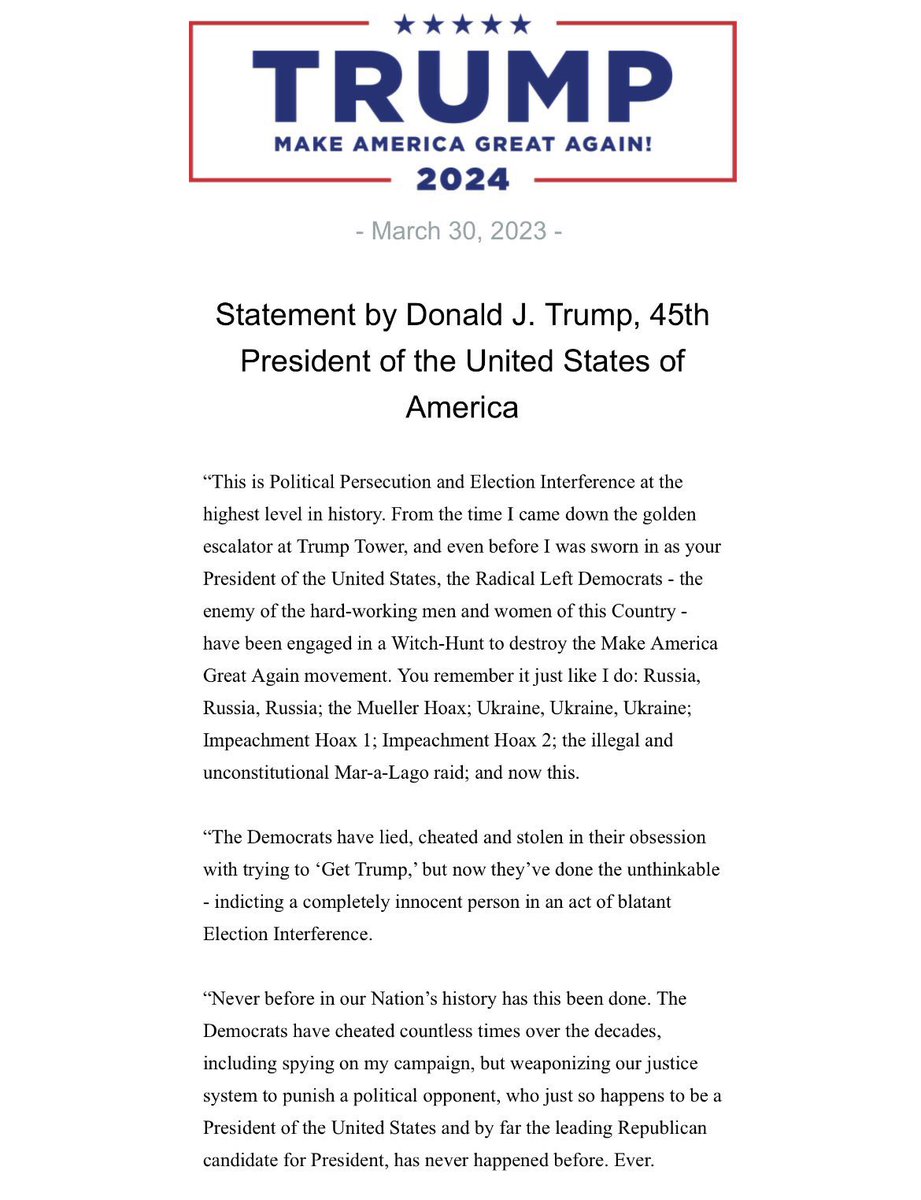 ★★★★★
TRUMP
MAKE AMERICA GREAT AGAIN!
2024

- March 30, 2023 -

Statement by Donald J. Trump, 45th President of the United States of America

“This is Political Persecution and Election Interference at the highest level in history. From the time I came down the golden escalator at Trump Tower, and even before I was sworn in as your President of the United States, the Radical Left Democrats - the enemy of the hard-working men and women of this Country - have been engaged in a Witch-Hunt to destroy the Make America Great Again movement. You remember it just like I do: Russia, Russia, Russia; the Mueller Hoax; Ukraine, Ukraine, Ukraine; Impeachment Hoax 1; Impeachment Hoax 2; the illegal and unconstitutional Mar-a-Lago raid; and now this.

“The Democrats have lied, cheated and stolen in their obsession with trying to ‘Get Trump,’ but now they’ve done the unthinkable - indicting a completely innocent person in an act of blatant Election Interference.

“Never before in our Nation’s history has this been done. The Democrats have cheated countless times over the decades, including spying on my campaign, but weaponizing our justice system to punish a political opponent, who just so happens to be a President of the United States and by far the leading Republican candidate for President, has never happened before. Ever.